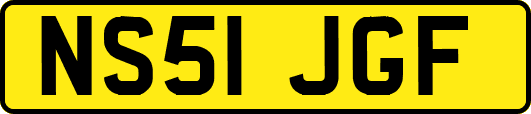 NS51 JGF